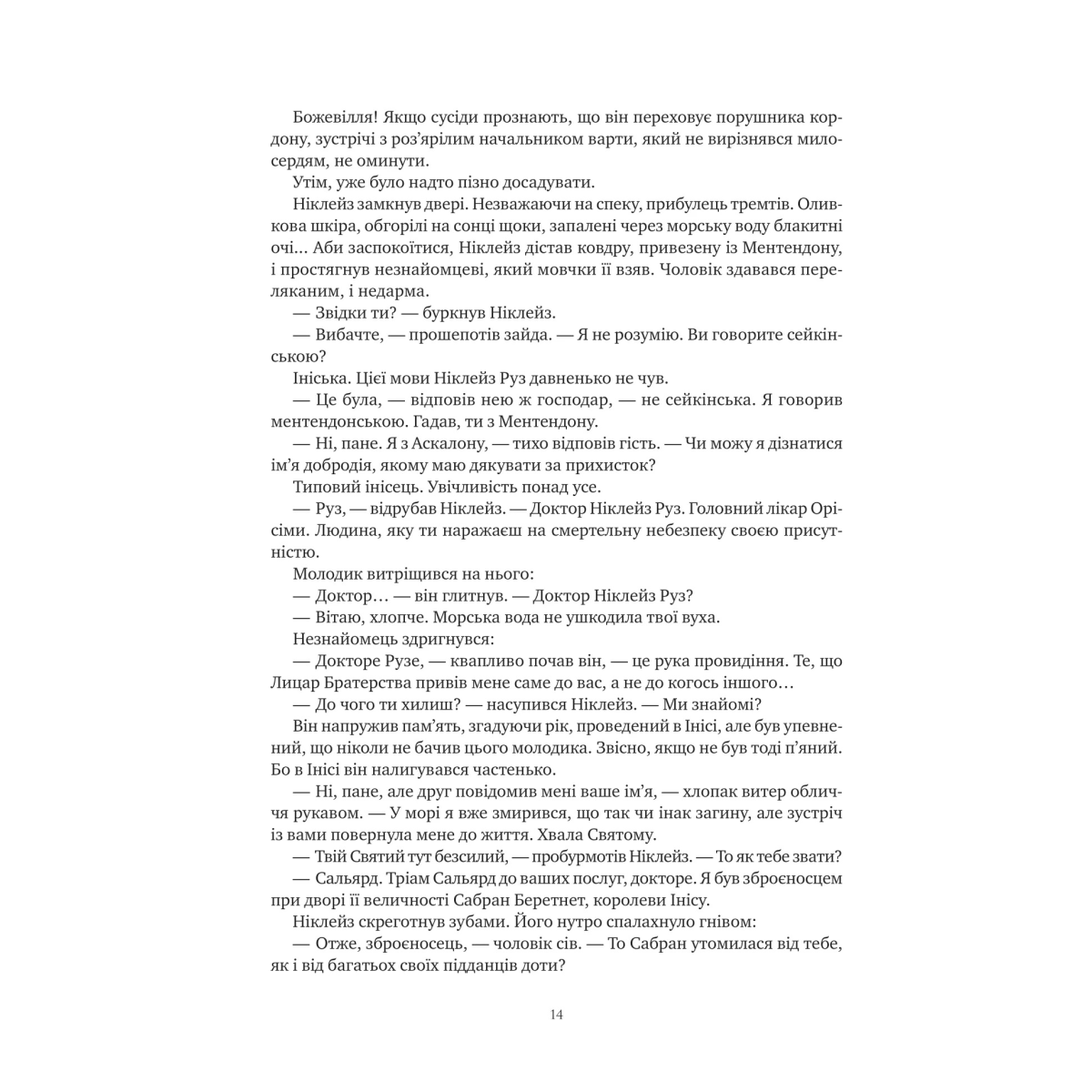 Божевілля! Якщо сусіди прознають, що він переховує порушника кордону, зустрічі з роз'ярілим начальником варти, який не вирізнявся милосердям, не оминути.

Утім, уже було надто пізно досадувати.

Ніклейз замкнув двері. Незважаючи на спеку, прибулець тремтів. Оливкова шкіра, обгорілі на сонці щоки, запалені через морську воду блакитні очі... Аби заспокоїтися, Ніклейз дістав ковдру, привезену із Ментендону, і простягнув незнайомцеві, який мовчки її взяв. Чоловік здавався переляканим, і недарма.

— Звідки ти? — буркнув Ніклейз.

— Вибачте, — прошепотів зайда. — Я не розумію. Ви говорите сейкінською?

Ініська. Цієї мови Ніклейз Руз давненько не чув.

— Це була, — відповів нею ж господар, — не сейкінська. Я говорив ментендонською. Гадав, ти з Ментендону.

— Ні, пане. Я з Аскалону, — тихо відповів гість. — Чи можу я дізнатися ім'я добродія, якому маю дякувати за прихисток?

Типовий інісець. Увічливість понад усе.

— Руз, — відрубав Ніклейз. — Доктор Ніклейз Руз. Головний лікар Орісіми. Людина, яку ти наражаєш на смертельну небезпеку своєю присутністю.

Молодик витріщився на нього:

— Доктор... — він глитнув. — Доктор Ніклейз Руз?

— Вітаю, хлопче. Морська вода не ушкодила твої вуха.

Незнайомець здригнувся:

— Докторе Рузе, — квапливо почав він, — це рука провидіння. Те, що Лицар Братерства привів мене саме до вас, а не до когось іншого...

— До чого ти хилиш? — насупився Ніклейз. — Ми знайомі?

Він напружив пам'ять, згадуючи рік, проведений в Інісі, але був упевнений, що ніколи не бачив цього молодика. Звісно, якщо не був тоді п'яний. Бо в Інісі він налигувався частенько.

— Ні, пане, але друг повідомив мені ваше ім'я, — хлопак витер обличчя рукавом. — У морі я вже змирився, що так чи інак загину, але зустріч із вами повернула мене до життя. Хвала Святому.

— Твій Святий тут безсилий, — пробурмотів Ніклейз. — То як тебе звати?

— Сальярд. Тріам Сальярд до ваших послуг, докторе. Я був зброєносцем при дворі її величності Сабран Беретнет, королеви Інісу.

Ніклейз скреготнув зубами. Його нутро спалахнуло гнівом:

— Отже, зброєносець, — чоловік сів. — То Сабран утомилася від тебе, як і від багатьох своїх підданців доти?

14